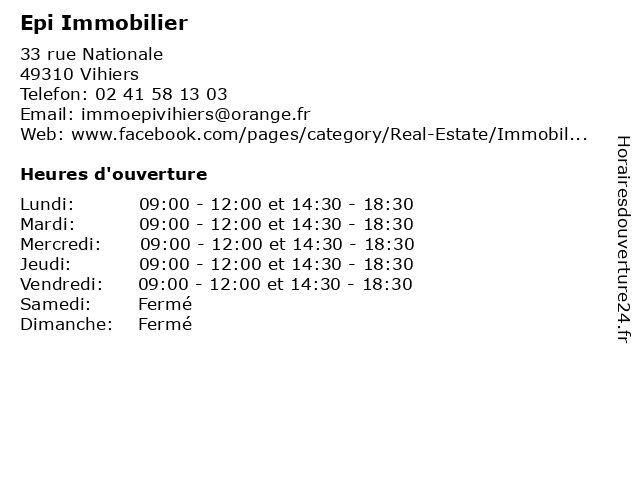 Epi Immobilier

33 rue Nationale
49310 Vihiers
Telefon: 02 41 58 13 03
Email: immoepivihiers@orange.fr
Web: www.facebook.com/pages/category/Real-Estate/Immobil...

Heures d'ouverture

| | |
|---|---|
| Lundi: | 09:00 - 12:00 et 14:30 - 18:30 |
| Mardi: | 09:00 - 12:00 et 14:30 - 18:30 |
| Mercredi: | 09:00 - 12:00 et 14:30 - 18:30 |
| Jeudi: | 09:00 - 12:00 et 14:30 - 18:30 |
| Vendredi: | 09:00 - 12:00 et 14:30 - 18:30 |
| Samedi: | Fermé |
| Dimanche: | Fermé |

Horairesdouverture24.fr